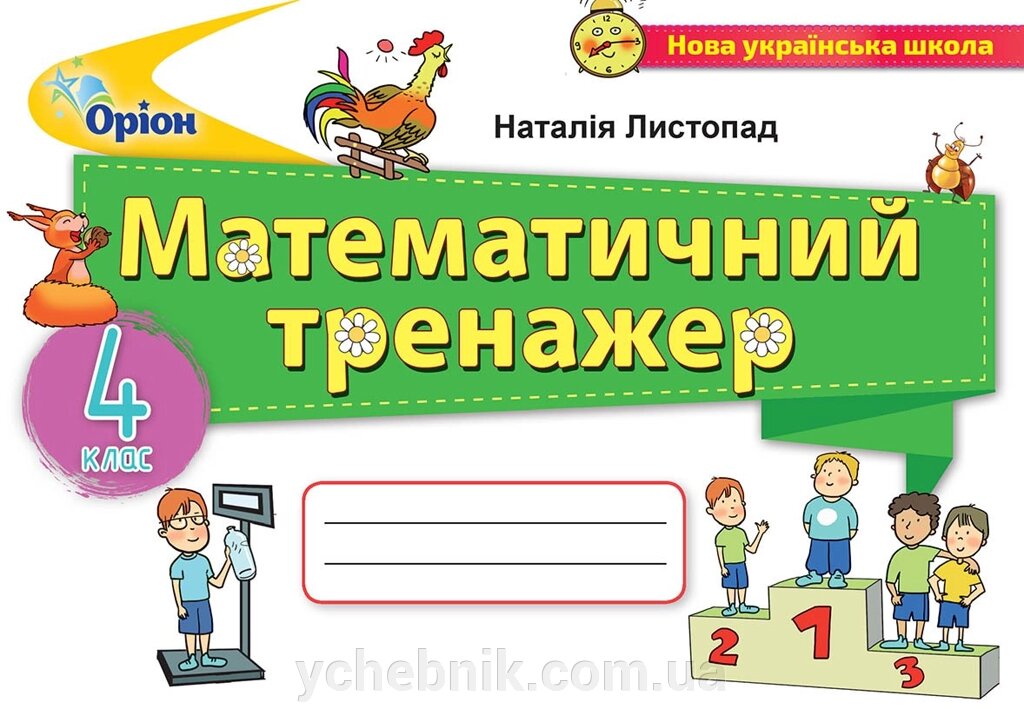 Оріон

Нова українська школа

Наталія Листопад

Математичний тренажер

4 клас

2 1 3

ychebnik.com.ua